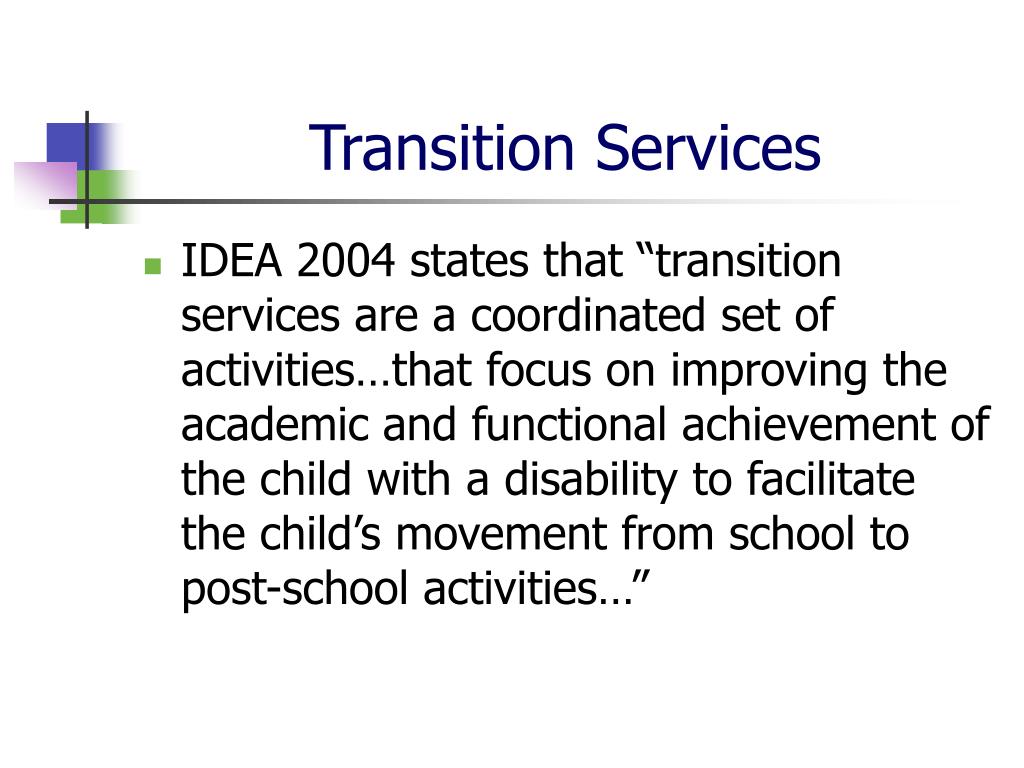 Transition Services

IDEA 2004 states that “transition services are a coordinated set of activities…that focus on improving the academic and functional achievement of the child with a disability to facilitate the child’s movement from school to post-school activities…”